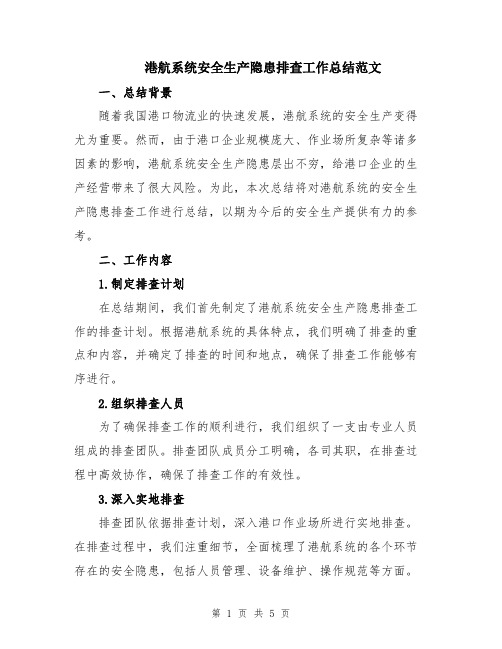 港航系统安全生产隐患排查工作总结范文

一、总结背景

随着我国港口物流业的快速发展，港航系统的安全生产变得尤为重要。然而，由于港口企业规模庞大、作业场所复杂等诸多因素的影响，港航系统安全生产隐患层出不穷，给港口企业的生产经营带来了很大风险。为此，本次总结将对港航系统的安全生产隐患排查工作进行总结，以期为今后的安全生产提供有力的参考。

二、工作内容

1.制定排查计划

在总结期间，我们首先制定了港航系统安全生产隐患排查工作的排查计划。根据港航系统的具体特点，我们明确了排查的重点和内容，并确定了排查的时间和地点，确保了排查工作能够有序进行。

2.组织排查人员

为了确保排查工作的顺利进行，我们组织了一支由专业人员组成的排查团队。排查团队成员分工明确，各司其职，在排查过程中高效协作，确保了排查工作的有效性。

3.深入实地排查

排查团队依据排查计划，深入港口作业场所进行实地排查。在排查过程中，我们注重细节，全面梳理了港航系统的各个环节存在的安全隐患，包括人员管理、设备维护、操作规范等方面。

第 1 页 共 5 页